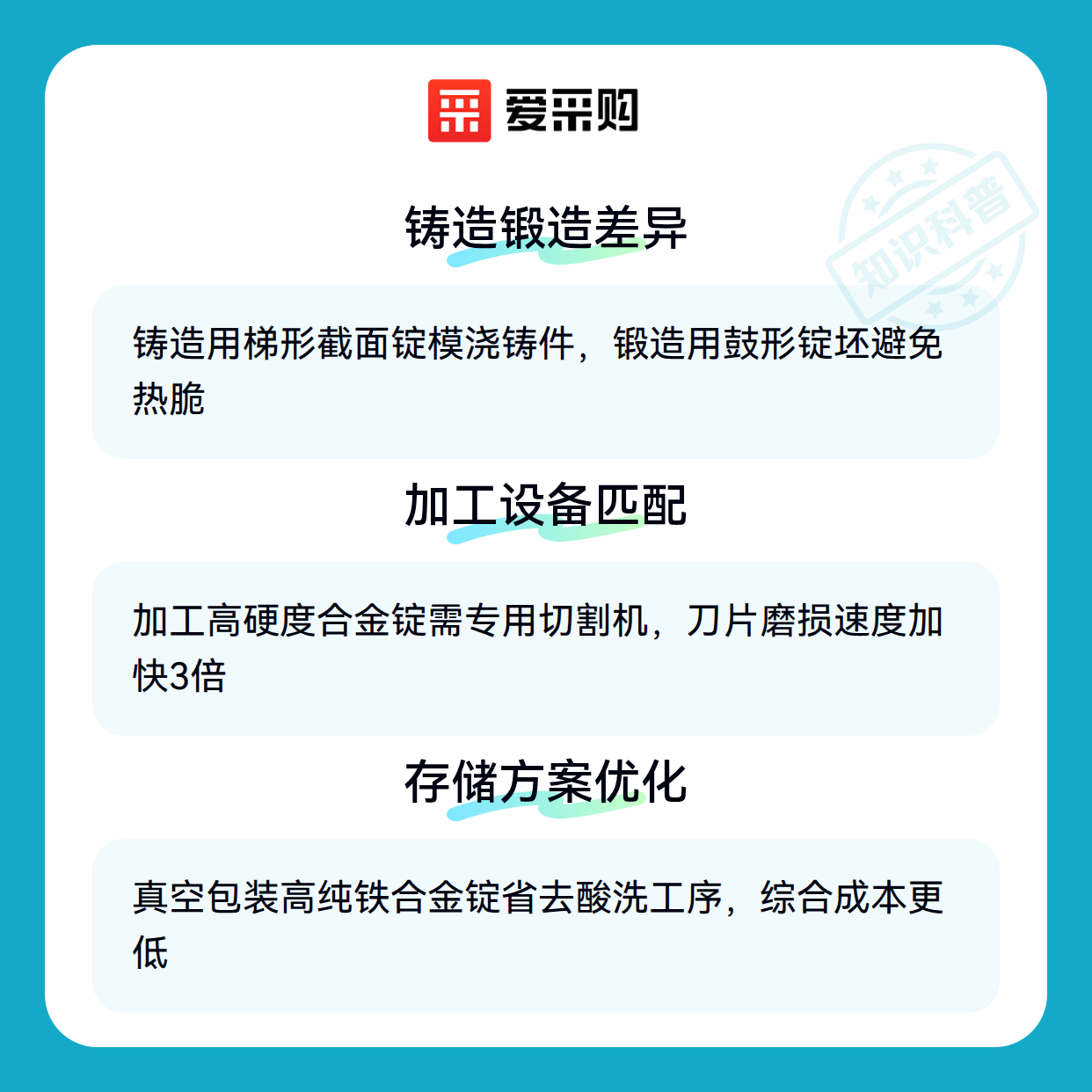 爱采购

铸造锻造差异

铸造用梯形截面锭模浇铸件，锻造用鼓形锭坯避免热脆

加工设备匹配

加工高硬度合金锭需专用切割机，刀片磨损速度加快3倍

存储方案优化

真空包装高纯铁合金锭省去酸洗工序，综合成本更低

知识科普